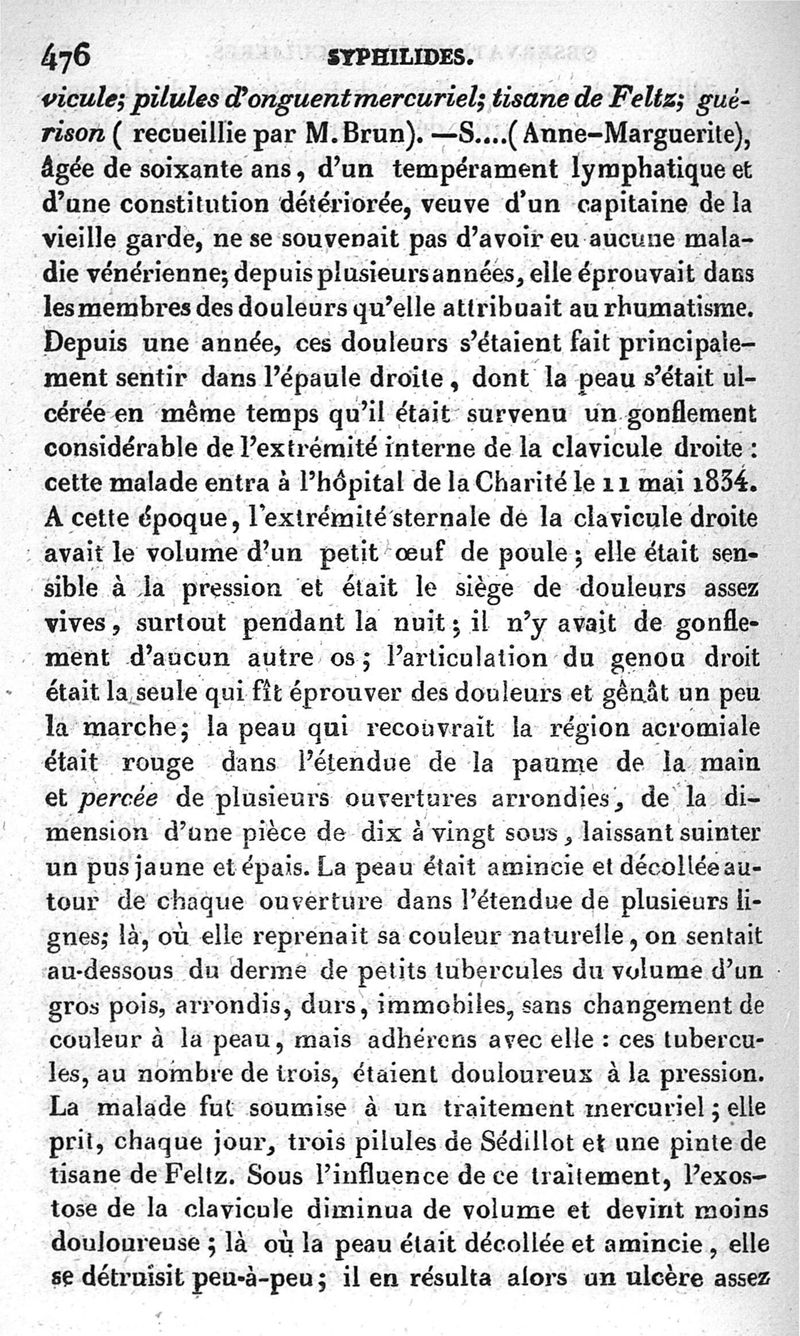 476 SYPHILIDES.

vicule; pilules d'onguent mercuriel; tisane de Feltz; guérison ( recueillie par M. Brun). —S....( Anne-Marguerite), âgée de soixante ans, d'un tempérament lymphatique et d'une constitution détériorée, veuve d'un capitaine de la vieille garde, ne se souvenait pas d'avoir eu aucune maladie vénérienne; depuis plusieurs années, elle éprouvait dans les membres des douleurs qu'elle attribuait au rhumatisme. Depuis une année, ces douleurs s'étaient fait principalement sentir dans l'épaule droite, dont la peau s'était ulcérée en même temps qu'il était survenu un gonflement considérable de l'extrémité interne de la clavicule droite : cette malade entra à l'hôpital de la Charité le 11 mai 1834. A cette époque, l'extrémité sternale de la clavicule droite avait le volume d'un petit œuf de poule ; elle était sensible à la pression et était le siège de douleurs assez vives, surtout pendant la nuit ; il n'y avait de gonflement d'aucun autre os ; l'articulation du genou droit était la seule qui fît éprouver des douleurs et gênât un peu la marche ; la peau qui recouvrait la région acromiale était rouge dans l'étendue de la paume de la main et percée de plusieurs ouvertures arrondies, de la dimension d'une pièce de dix à vingt sous, laissant suinter un pus jaune et épais. La peau était amincie et décollée autour de chaque ouverture dans l'étendue de plusieurs lignes; là, où elle reprenait sa couleur naturelle, on sentait au-dessous du derme de petits tubercules du volume d'un gros pois, arrondis, durs, immobiles, sans changement de couleur à la peau, mais adhérens avec elle : ces tubercules, au nombre de trois, étaient douloureux à la pression. La malade fut soumise à un traitement mercuriel ; elle prit, chaque jour, trois pilules de Sédillot et une pinte de tisane de Feltz. Sous l'influence de ce traitement, l'exostose de la clavicule diminua de volume et devint moins douloureuse ; là où la peau était décollée et amincie, elle se détruisit peu-à-peu ; il en résulta alors un ulcère assez